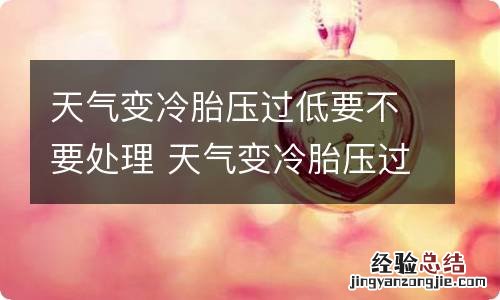 天气变冷胎压过低要不要处理 天气变冷胎压过

经验总结
jingyanzongjie.com